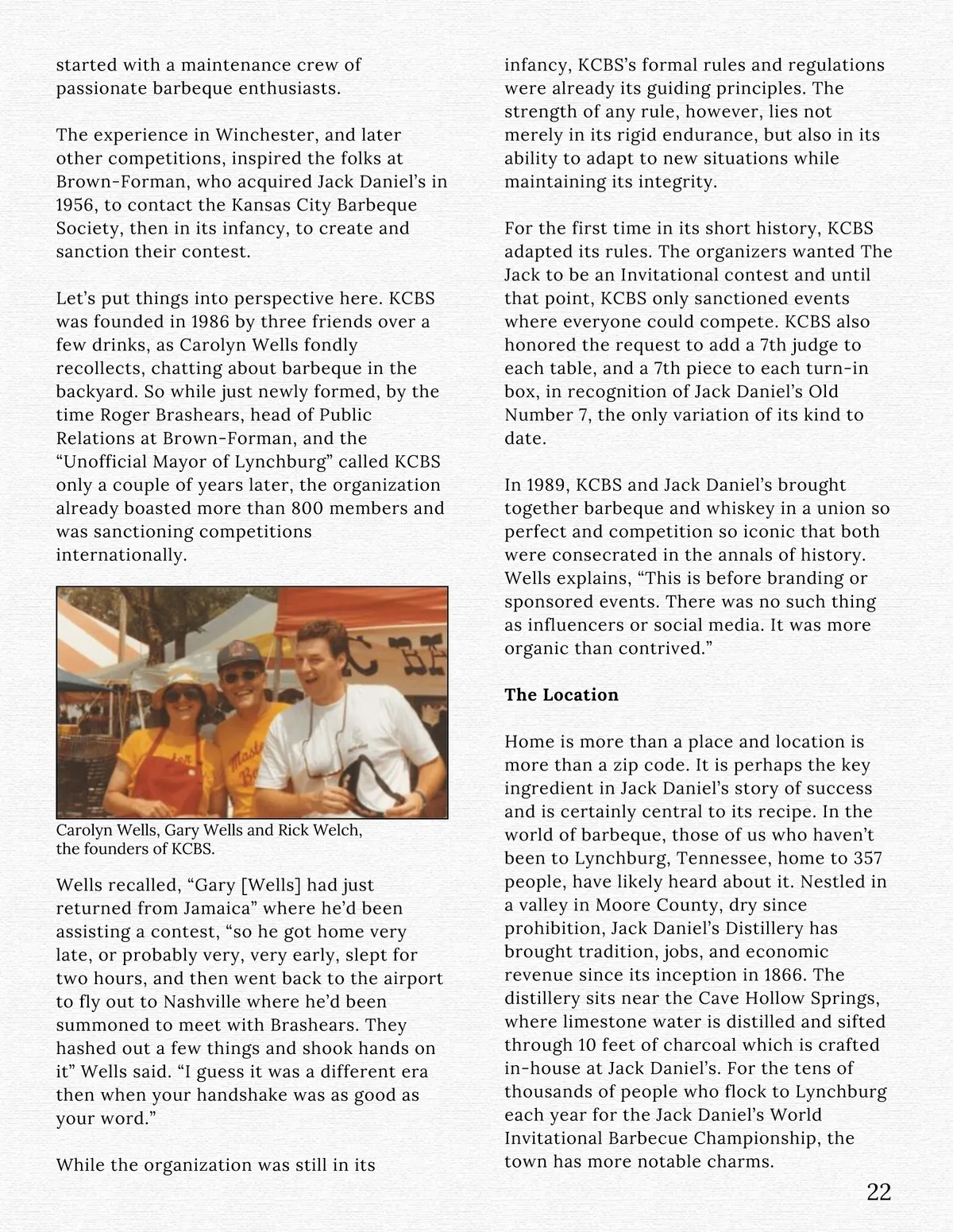 started with a maintenance crew of passionate barbeque enthusiasts.

The experience in Winchester, and later other competitions, inspired the folks at Brown-Forman, who acquired Jack Daniel's in 1956, to contact the Kansas City Barbeque Society, then in its infancy, to create and sanction their contest.

Let's put things into perspective here. KCBS was founded in 1986 by three friends over a few drinks, as Carolyn Wells fondly recollects, chatting about barbeque in the backyard. So while just newly formed, by the time Roger Brashears, head of Public Relations at Brown-Forman, and the "Unofficial Mayor of Lynchburg" called KCBS only a couple of years later, the organization already boasted more than 800 members and was sanctioning competitions internationally.

Carolyn Wells, Gary Wells and Rick Welch, the founders of KCBS.

Wells recalled, "Gary [Wells] had just returned from Jamaica" where he'd been assisting a contest, "so he got home very late, or probably very, very early, slept for two hours, and then went back to the airport to fly out to Nashville where he'd been summoned to meet with Brashears. They hashed out a few things and shook hands on it" Wells said. "I guess it was a different era then when your handshake was as good as your word."

While the organization was still in its infancy, KCBS's formal rules and regulations were already its guiding principles. The strength of any rule, however, lies not merely in its rigid endurance, but also in its ability to adapt to new situations while maintaining its integrity.

For the first time in its short history, KCBS adapted its rules. The organizers wanted The Jack to be an Invitational contest and until that point, KCBS only sanctioned events where everyone could compete. KCBS also honored the request to add a 7th judge to each table, and a 7th piece to each turn-in box, in recognition of Jack Daniel's Old Number 7, the only variation of its kind to date.

In 1989, KCBS and Jack Daniel's brought together barbeque and whiskey in a union so perfect and competition so iconic that both were consecrated in the annals of history. Wells explains, "This is before branding or sponsored events. There was no such thing as influencers or social media. It was more organic than contrived."

The Location

Home is more than a place and location is more than a zip code. It is perhaps the key ingredient in Jack Daniel's story of success and is certainly central to its recipe. In the world of barbeque, those of us who haven't been to Lynchburg, Tennessee, home to 357 people, have likely heard about it. Nestled in a valley in Moore County, dry since prohibition, Jack Daniel's Distillery has brought tradition, jobs, and economic revenue since its inception in 1866. The distillery sits near the Cave Hollow Springs, where limestone water is distilled and sifted through 10 feet of charcoal which is crafted in-house at Jack Daniel's. For the tens of thousands of people who flock to Lynchburg each year for the Jack Daniel's World Invitational Barbecue Championship, the town has more notable charms.

22